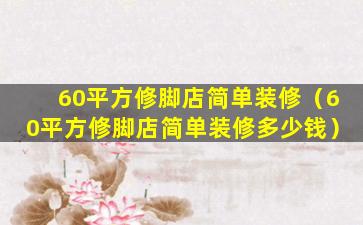 60平方修脚店简单装修（60平方修脚店简单装修多少钱）